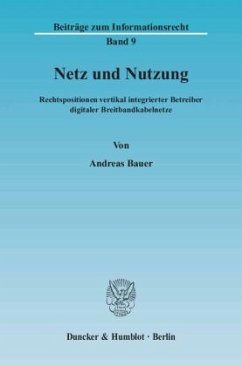 Beiträge zum Informationsrecht
Band 9

Netz und Nutzung

Rechtspositionen vertikal integrierter Betreiber digitaler Breitbandkabelnetze

Von

Andreas Bauer

Duncker & Humblot · Berlin